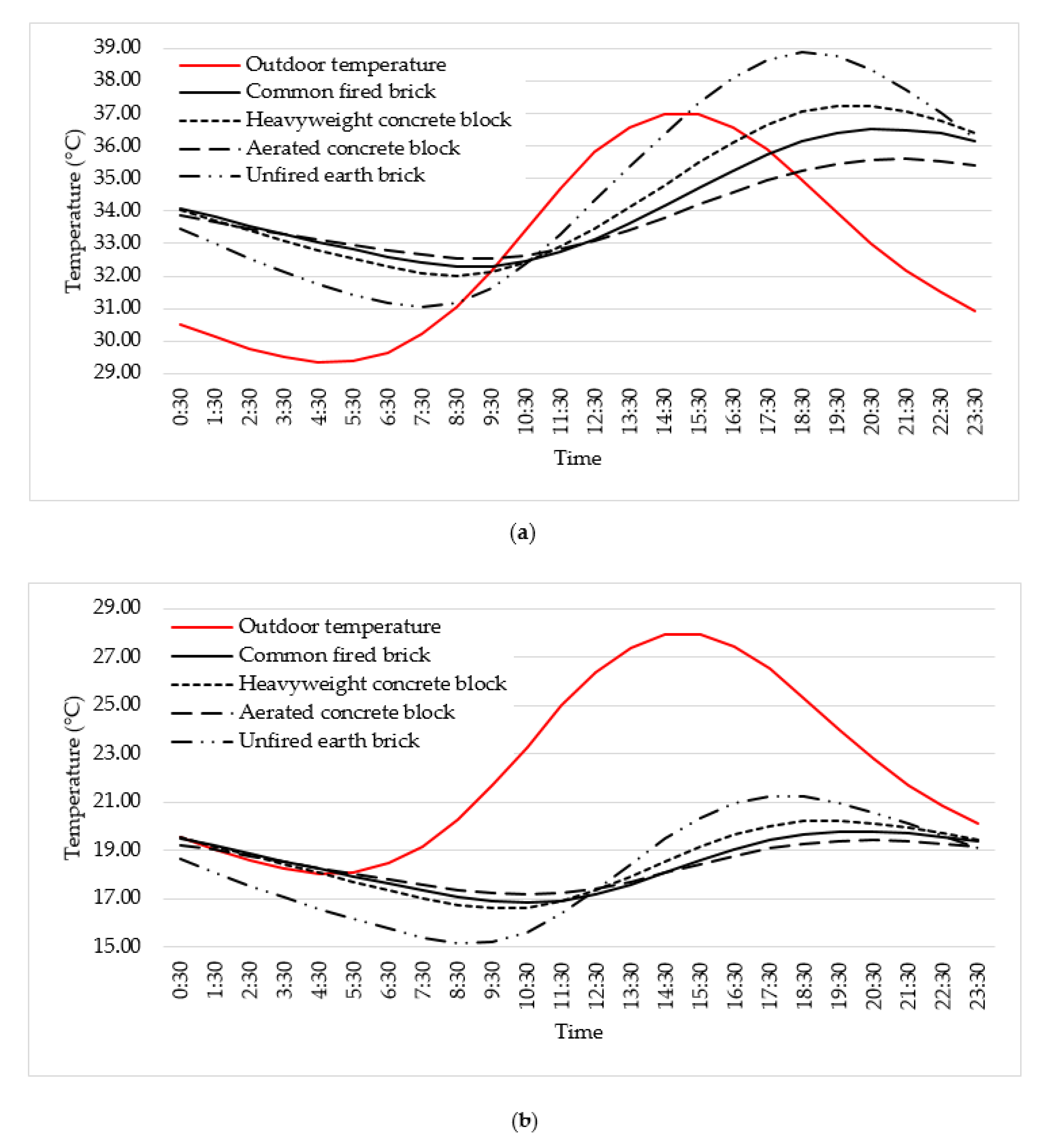 39.00
38.00
37.00
36.00
35.00
34.00
33.00
32.00
31.00
30.00
29.00

Temperature (°C)

Outdoor temperature
Common fired brick
Heavyweight concrete block
Aerated concrete block
Unfired earth brick

0:30 1:30 2:30 3:30 4:30 5:30 6:30 7:30 8:30 9:30 10:30 11:30 12:30 13:30 14:30 15:30 16:30 17:30 18:30 19:30 20:30 21:30 22:30 23:30

Time

(a)

29.00
27.00
25.00
23.00
21.00
19.00
17.00
15.00

Temperature (°C)

Outdoor temperature
Common fired brick
Heavyweight concrete block
Aerated concrete block
Unfired earth brick

0:30 1:30 2:30 3:30 4:30 5:30 6:30 7:30 8:30 9:30 10:30 11:30 12:30 13:30 14:30 15:30 16:30 17:30 18:30 19:30 20:30 21:30 22:30 23:30

Time

(b)